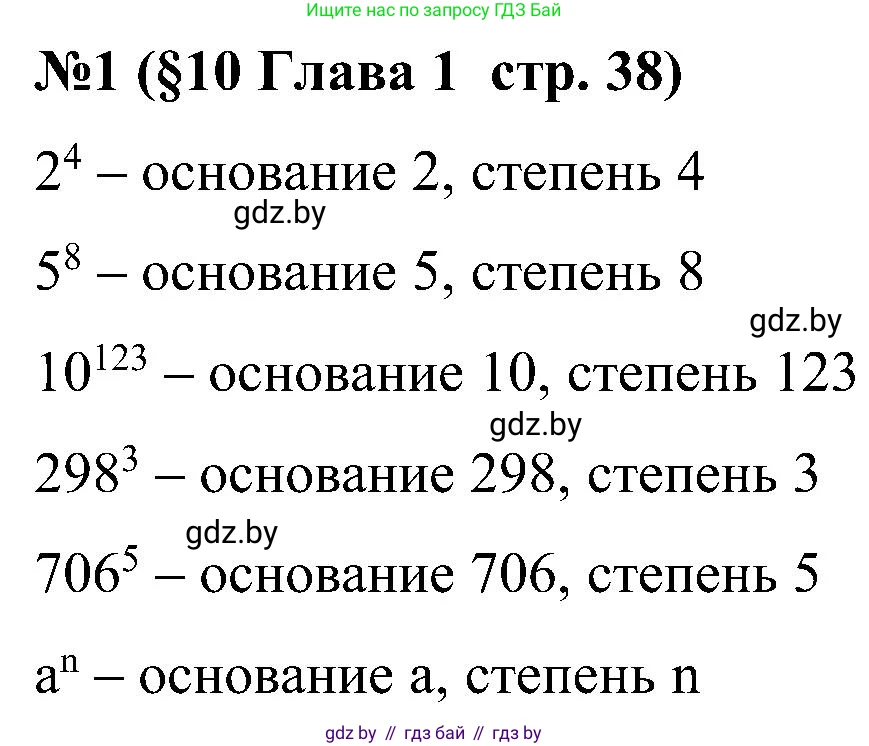 Ищите нас по запросу ГДЗ Бай

№1 (§10 Глава 1 стр. 38)

$2^4$ – основание 2, степень 4

gdz.by

$5^8$ – основание 5, степень 8

gdz.by

$10^{123}$ – основание 10, степень 123

gdz.by

$298^3$ – основание 298, степень 3

gdz.by

$706^5$ – основание 706, степень 5

$a^n$ – основание a, степень n

gdz by // гдз бай // гдз by